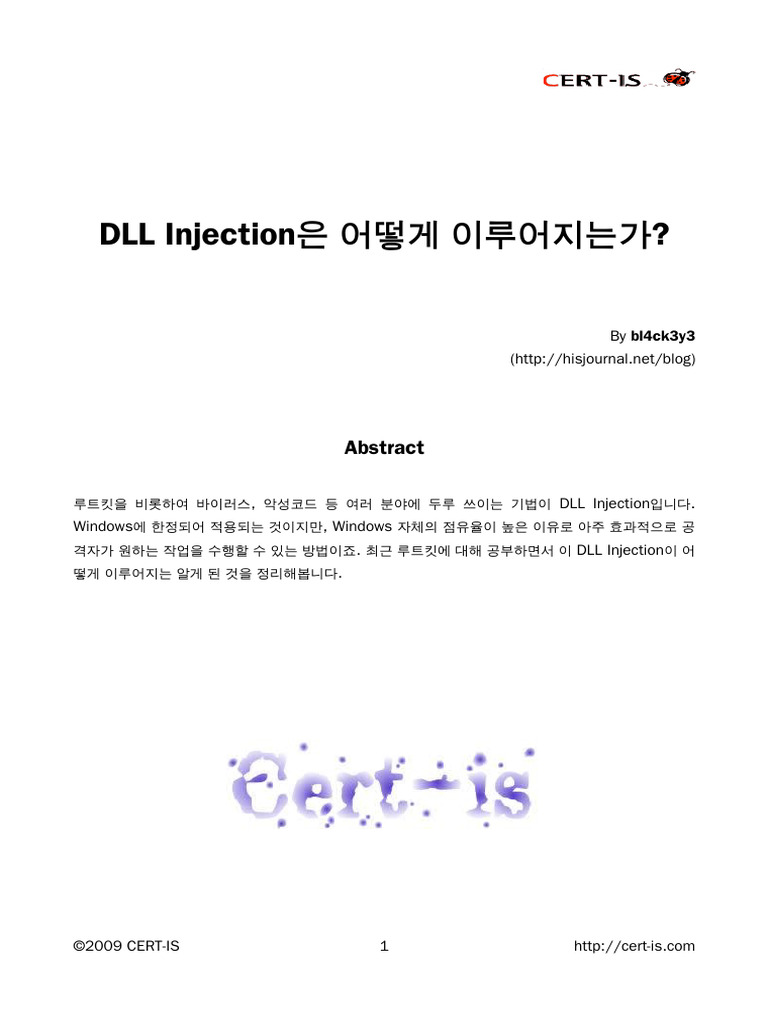 CERT-IS

DLL Injection은 어떻게 이루어지는가?

By bl4ck3y3
(http://hisjournal.net/blog)

Abstract

루트킷을 비롯하여 바이러스, 악성코드 등 여러 분야에 두루 쓰이는 기법이 DLL Injection입니다. Windows에 한정되어 적용되는 것이지만, Windows 자체의 점유율이 높은 이유로 아주 효과적으로 공격자가 원하는 작업을 수행할 수 있는 방법이죠. 최근 루트킷에 대해 공부하면서 이 DLL Injection이 어떻게 이루어지는 알게 된 것을 정리해봅니다.

Cert-is

©2009 CERT-IS 1 http://cert-is.com